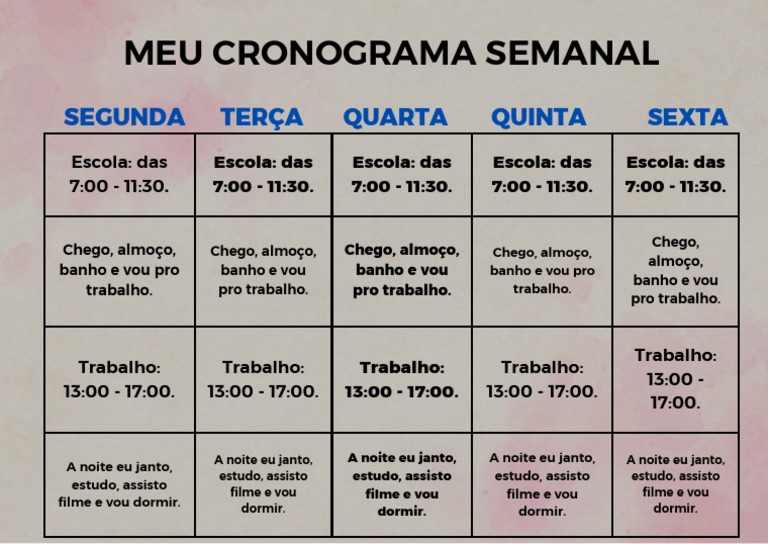 MEU CRONOGRAMA SEMANAL

| SEGUNDA | TERÇA | QUARTA | QUINTA | SEXTA |
|---|---|---|---|---|
| Escola: das 7:00 - 11:30. | Escola: das 7:00 - 11:30. | Escola: das 7:00 - 11:30. | Escola: das 7:00 - 11:30. | Escola: das 7:00 - 11:30. |
| Chego, almoço, banho e vou pro trabalho. | Chego, almoço, banho e vou pro trabalho. | Chego, almoço, banho e vou pro trabalho. | Chego, almoço, banho e vou pro trabalho. | Chego, almoço, banho e vou pro trabalho. |
| Trabalho: 13:00 - 17:00. | Trabalho: 13:00 - 17:00. | Trabalho: 13:00 - 17:00. | Trabalho: 13:00 - 17:00. | Trabalho: 13:00 - 17:00. |
| A noite eu janto, estudo, assisto filme e vou dormir. | A noite eu janto, estudo, assisto filme e vou dormir. | A noite eu janto, estudo, assisto filme e vou dormir. | A noite eu janto, estudo, assisto filme e vou dormir. | A noite eu janto, estudo, assisto filme e vou dormir. |